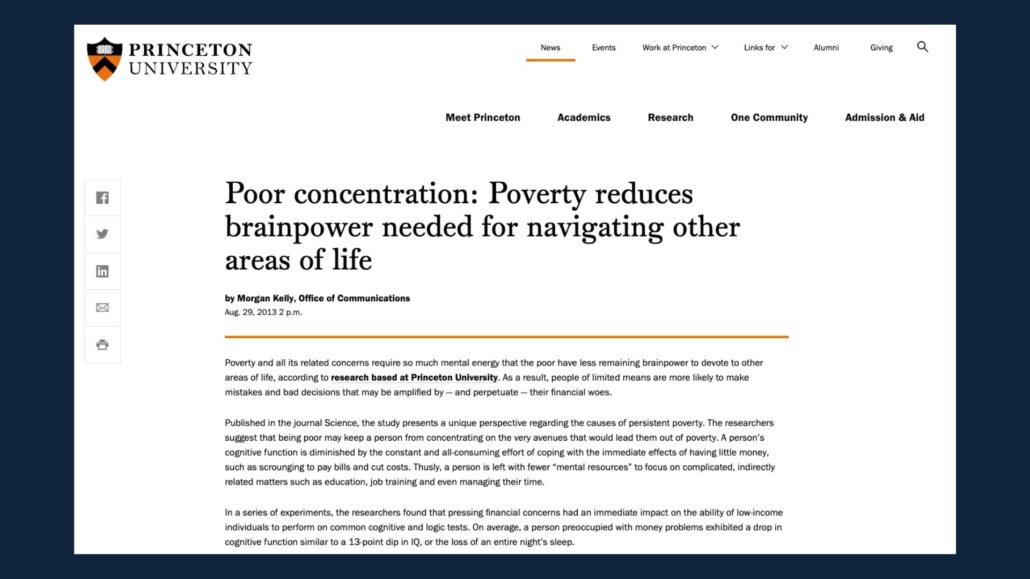 PRINCETON UNIVERSITY

News Events Work at Princeton Links for Alumni Giving

Meet Princeton Academics Research One Community Admission & Aid

Poor concentration: Poverty reduces brainpower needed for navigating other areas of life

by Morgan Kelly, Office of Communications
Aug. 29, 2013 2 p.m.

Poverty and all its related concerns require so much mental energy that the poor have less remaining brainpower to devote to other areas of life, according to research based at Princeton University. As a result, people of limited means are more likely to make mistakes and bad decisions that may be amplified by — and perpetuate — their financial woes.

Published in the journal Science, the study presents a unique perspective regarding the causes of persistent poverty. The researchers suggest that being poor may keep a person from concentrating on the very avenues that would lead them out of poverty. A person's cognitive function is diminished by the constant and all-consuming effort of coping with the immediate effects of having little money, such as scrounging to pay bills and cut costs. Thusly, a person is left with fewer "mental resources" to focus on complicated, indirectly related matters such as education, job training and even managing their time.

In a series of experiments, the researchers found that pressing financial concerns had an immediate impact on the ability of low-income individuals to perform on common cognitive and logic tests. On average, a person preoccupied with money problems exhibited a drop in cognitive function similar to a 13-point dip in IQ, or the loss of an entire night's sleep.